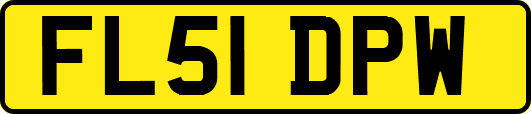 FL51 DPW